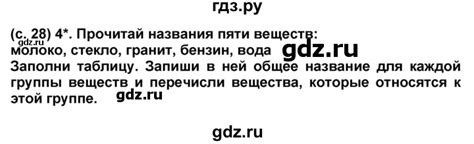 гдз.ру

(с. 28) 4*. Прочитай названия пяти веществ:
gdz.ru
молоко, стекло, гранит, бензин, вода gdz.ru
Заполни таблицу. Запиши в ней общее название для каждой группы веществ и перечисли вещества, которые относятся к этой группе. gdz.ru

gdz.ru